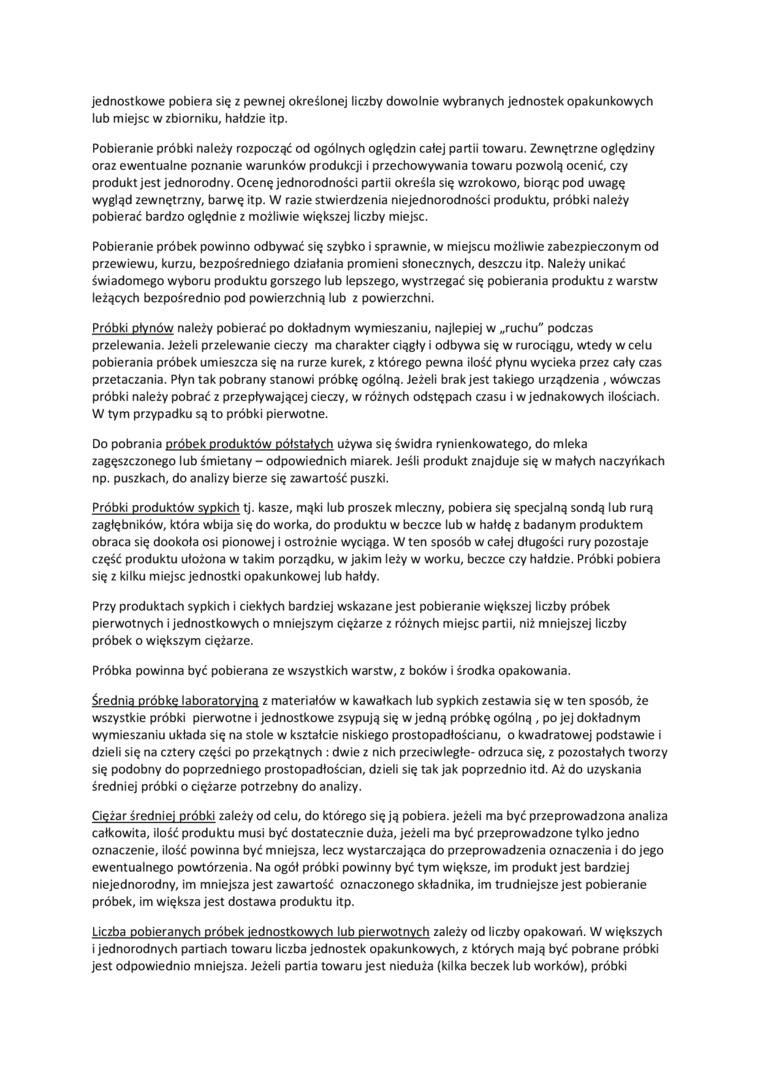 jednostkowe pobiera się z pewnej określonej liczby dowolnie wybranych jednostek opakunkowych lub miejsc w zbiorniku, hałdzie itp.

Pobieranie próbki należy rozpocząć od ogólnych oględzin całej partii towaru. Zewnętrzne oględziny oraz ewentualne poznanie warunków produkcji i przechowywania towaru pozwolą ocenić, czy produkt jest jednorodny. Ocenę jednorodności partii określa się wzrokowo, biorąc pod uwagę wygląd zewnętrzny, barwę itp. W razie stwierdzenia niejednorodności produktu, próbki należy pobierać bardzo oględnie z możliwie większej liczby miejsc.

Pobieranie próbek powinno odbywać się szybko i sprawnie, w miejscu możliwie zabezpieczonym od przewiewu, kurzu, bezpośredniego działania promieni słonecznych, deszczu itp. Należy unikać świadomego wyboru produktu gorszego lub lepszego, wystrzegać się pobierania produktu z warstw leżących bezpośrednio pod powierzchnią lub z powierzchni.

Próbki płynów należy pobierać po dokładnym wymieszaniu, najlepiej w „ruchu" podczas przelewania. Jeżeli przelewanie cieczy ma charakter ciągły i odbywa się w rurociągu, wtedy w celu pobierania próbek umieszcza się na rurze kurek, z którego pewna ilość płynu wycieka przez cały czas przetaczania. Płyn tak pobrany stanowi próbkę ogólną. Jeżeli brak jest takiego urządzenia , wówczas próbki należy pobrać z przepływającej cieczy, w różnych odstępach czasu i w jednakowych ilościach. W tym przypadku są to próbki pierwotne.

Do pobrania próbek produktów półstałych używa się świdra rynienkowatego, do mleka zagęszczonego lub śmietany – odpowiednich miarek. Jeśli produkt znajduje się w małych naczyńkach np. puszkach, do analizy bierze się zawartość puszki.

Próbki produktów sypkich tj. kasze, mąki lub proszek mleczny, pobiera się specjalną sondą lub rurą zagłębników, która wbija się do worka, do produktu w beczce lub w hałdę z badanym produktem obraca się dookoła osi pionowej i ostrożnie wyciąga. W ten sposób w całej długości rury pozostaje część produktu ułożona w takim porządku, w jakim leży w worku, beczce czy hałdzie. Próbki pobiera się z kilku miejsc jednostki opakunkowej lub hałdy.

Przy produktach sypkich i ciekłych bardziej wskazane jest pobieranie większej liczby próbek pierwotnych i jednostkowych o mniejszym ciężarze z różnych miejsc partii, niż mniejszej liczby próbek o większym ciężarze.

Próbka powinna być pobierana ze wszystkich warstw, z boków i środka opakowania.

Średnią próbkę laboratoryjną z materiałów w kawałkach lub sypkich zestawia się w ten sposób, że wszystkie próbki pierwotne i jednostkowe zsypują się w jedną próbkę ogólną , po jej dokładnym wymieszaniu układa się na stole w kształcie niskiego prostopadłościanu, o kwadratowej podstawie i dzieli się na cztery części po przekątnych : dwie z nich przeciwległe- odrzuca się, z pozostałych tworzy się podobny do poprzedniego prostopadłościan, dzieli się tak jak poprzednio itd. Aż do uzyskania średniej próbki o ciężarze potrzebny do analizy.

Ciężar średniej próbki zależy od celu, do którego się ją pobiera. jeżeli ma być przeprowadzona analiza całkowita, ilość produktu musi być dostatecznie duża, jeżeli ma być przeprowadzone tylko jedno oznaczenie, ilość powinna być mniejsza, lecz wystarczająca do przeprowadzenia oznaczenia i do jego ewentualnego powtórzenia. Na ogół próbki powinny być tym większe, im produkt jest bardziej niejednorodny, im mniejsza jest zawartość oznaczonego składnika, im trudniejsze jest pobieranie próbek, im większa jest dostawa produktu itp.

Liczba pobieranych próbek jednostkowych lub pierwotnych zależy od liczby opakowań. W większych i jednorodnych partiach towaru liczba jednostek opakunkowych, z których mają być pobrane próbki jest odpowiednio mniejsza. Jeżeli partia towaru jest nieduża (kilka beczek lub worków), próbki